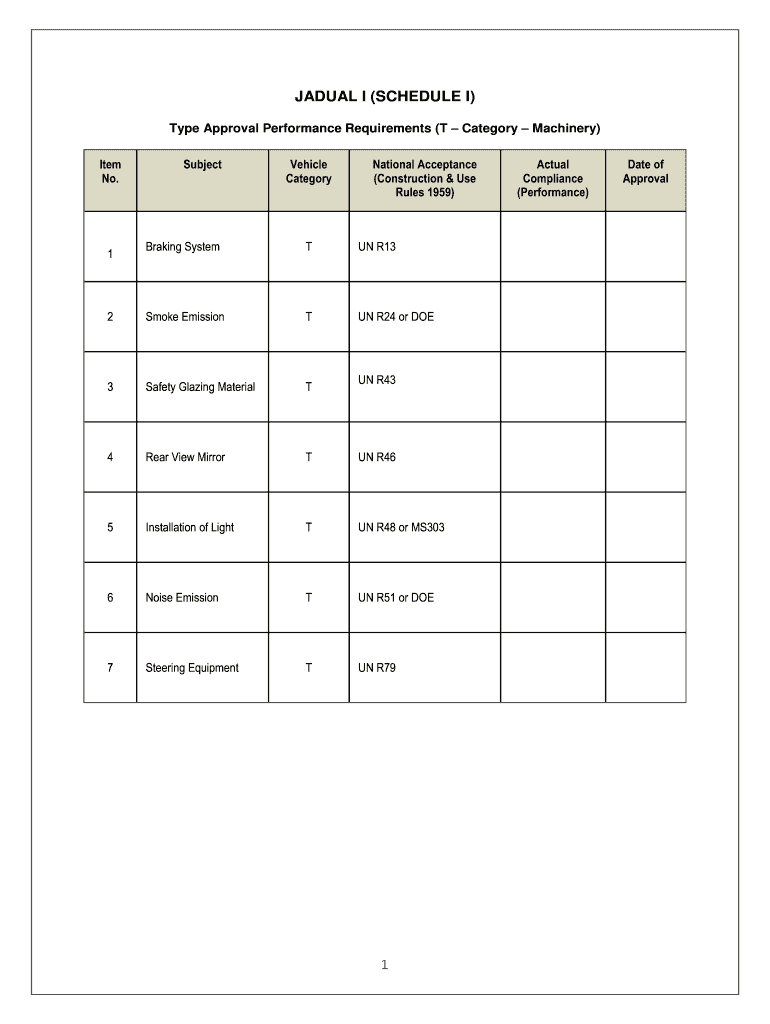 JADUAL I (SCHEDULE I)

Type Approval Performance Requirements (T – Category – Machinery)

| Item No. | Subject | Vehicle Category | National Acceptance (Construction & Use Rules 1959) | Actual Compliance (Performance) | Date of Approval |
|---|---|---|---|---|---|
| 1 | Braking System | T | UN R13 | | |
| 2 | Smoke Emission | T | UN R24 or DOE | | |
| 3 | Safety Glazing Material | T | UN R43 | | |
| 4 | Rear View Mirror | T | UN R46 | | |
| 5 | Installation of Light | T | UN R48 or MS303 | | |
| 6 | Noise Emission | T | UN R51 or DOE | | |
| 7 | Steering Equipment | T | UN R79 | | |

1